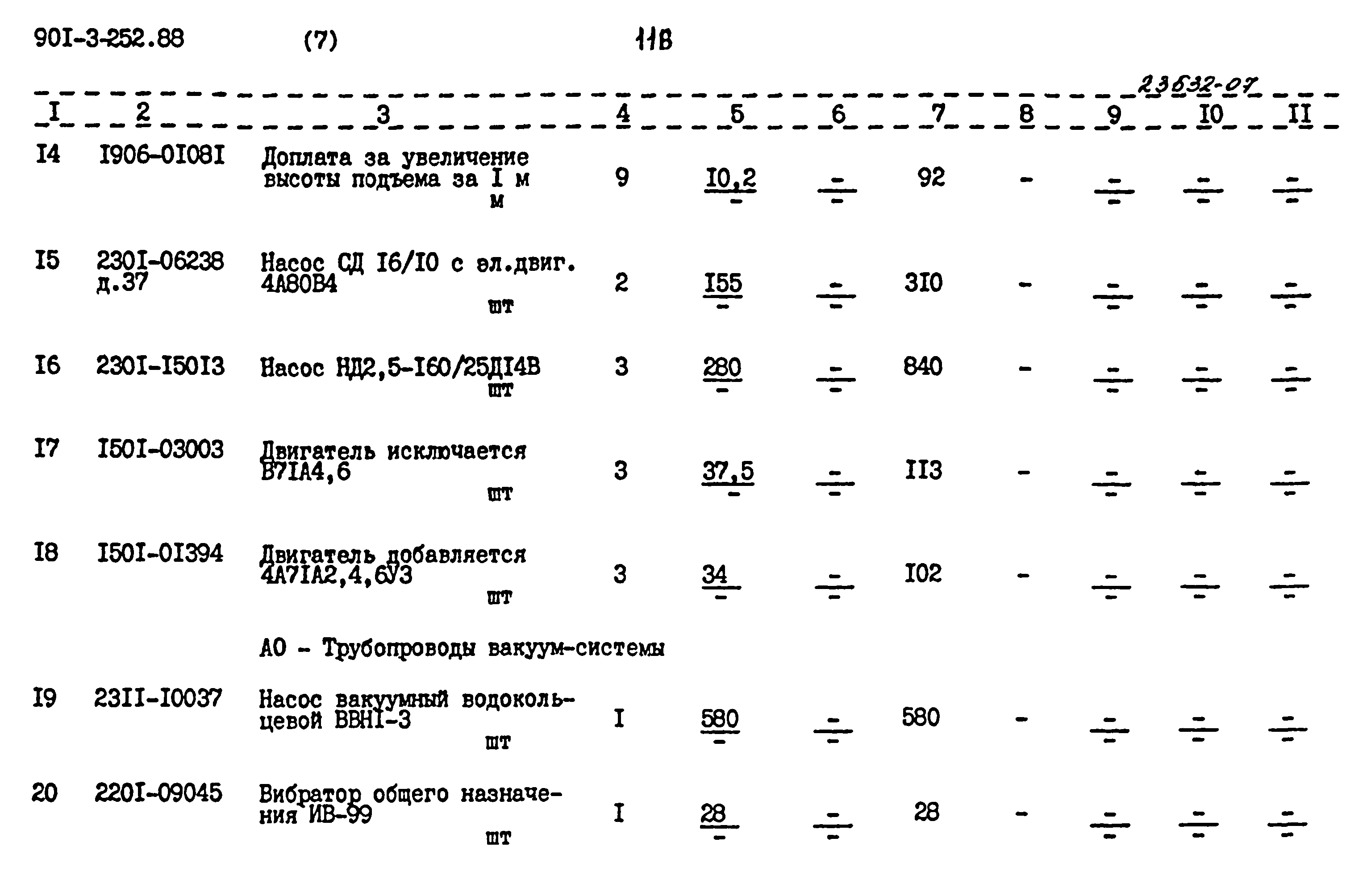 90I-3-252.88 (7) 118

23632-07

| I | 2 | 3 | 4 | 5 | 6 | 7 | 8 | 9 | I0 | II |
|---|---|---|---|---|---|---|---|---|---|---|
| I4 | I906-0I08I | Доплата за увеличение высоты подъема за I м м | 9 | $\frac{I0,2}{-}$ | $\frac{-}{-}$ | 92 | - | $\frac{-}{-}$ | $\frac{-}{-}$ | $\frac{-}{-}$ |
| I5 | 230I-06238 д.37 | Насос СД I6/I0 с эл.двиг. 4А80В4 шт | 2 | $\frac{I55}{-}$ | $\frac{-}{-}$ | 3I0 | - | $\frac{-}{-}$ | $\frac{-}{-}$ | $\frac{-}{-}$ |
| I6 | 230I-I50I3 | Насос НД2,5-I60/25ДI4В шт | 3 | $\frac{280}{-}$ | $\frac{-}{-}$ | 840 | - | $\frac{-}{-}$ | $\frac{-}{-}$ | $\frac{-}{-}$ |
| I7 | I50I-03003 | Двигатель исключается В7IА4,6 шт | 3 | $\frac{37,5}{-}$ | $\frac{-}{-}$ | II3 | - | $\frac{-}{-}$ | $\frac{-}{-}$ | $\frac{-}{-}$ |
| I8 | I50I-0I394 | Двигатель добавляется 4А7IА2,4,6У3 шт | 3 | $\frac{34}{-}$ | $\frac{-}{-}$ | I02 | - | $\frac{-}{-}$ | $\frac{-}{-}$ | $\frac{-}{-}$ |
| | | А0 - Трубопроводы вакуум-системы | | | | | | | | |
| I9 | 23II-I0037 | Насос вакуумный водокольцевой ВВНI-3 шт | I | $\frac{580}{-}$ | $\frac{-}{-}$ | 580 | - | $\frac{-}{-}$ | $\frac{-}{-}$ | $\frac{-}{-}$ |
| 20 | 220I-09045 | Вибратор общего назначения ИВ-99 шт | I | $\frac{28}{-}$ | $\frac{-}{-}$ | 28 | - | $\frac{-}{-}$ | $\frac{-}{-}$ | $\frac{-}{-}$ |